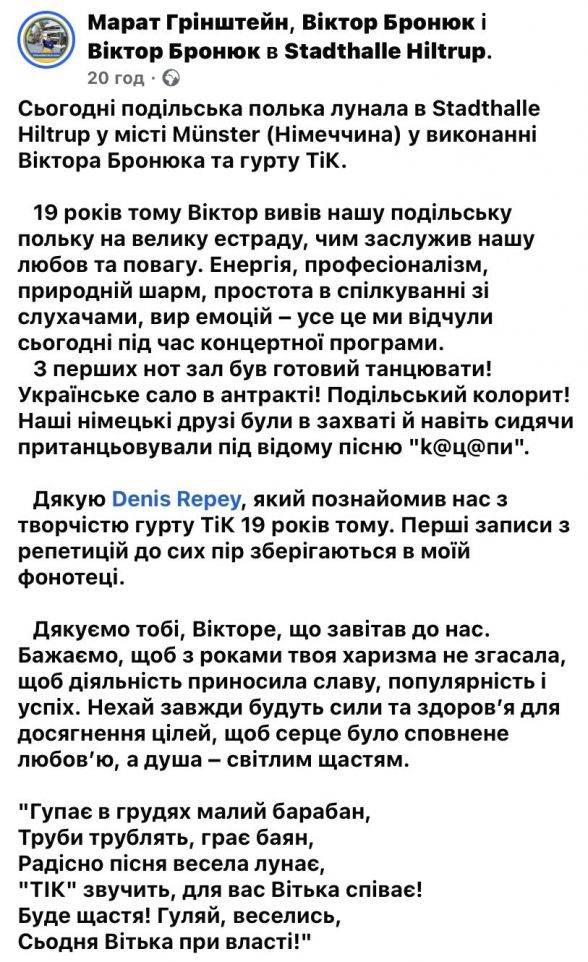 Марат Грінштейн, Віктор Бронюк і Віктор Бронюк в Stadthalle Hiltrup.
20 год ·

Сьогодні подільська полька лунала в Stadthalle Hiltrup у місті Münster (Німеччина) у виконанні Віктора Бронюка та гурту ТіК.

19 років тому Віктор вивів нашу подільську польку на велику естраду, чим заслужив нашу любов та повагу. Енергія, професіоналізм, природній шарм, простота в спілкуванні зі слухачами, вир емоцій – усе це ми відчули сьогодні під час концертної програми.
З перших нот зал був готовий танцювати! Українське сало в антракті! Подільський колорит! Наші німецькі друзі були в захваті й навіть сидячи пританцьовували під відому пісню "k@ц@пи".

Дякую Denis Repey, який познайомив нас з творчістю гурту ТіК 19 років тому. Перші записи з репетицій до сих пір зберігаються в моїй фонотеці.

Дякуємо тобі, Вікторе, що завітав до нас. Бажаємо, щоб з роками твоя харизма не згасала, щоб діяльність приносила славу, популярність і успіх. Нехай завжди будуть сили та здоров'я для досягнення цілей, щоб серце було сповнене любов'ю, а душа – світлим щастям.

"Гупає в грудях малий барабан,
Труби трублять, грає баян,
Радісно пісня весела лунає,
"ТІК" звучить, для вас Вітька співає!
Буде щастя! Гуляй, веселись,
Сьодня Вітька при власті!"